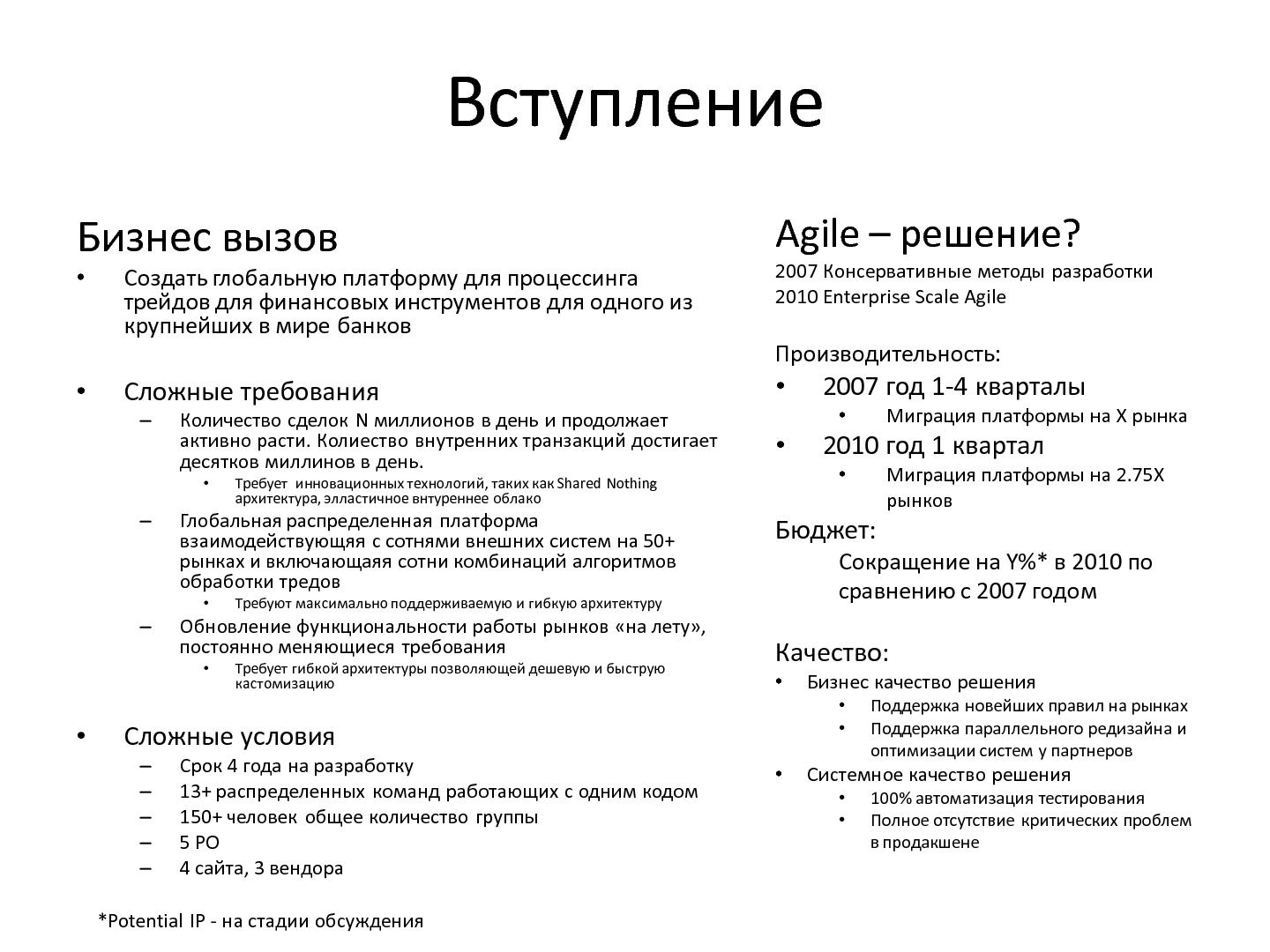 Вступление

Бизнес вызов

• Создать глобальную платформу для процессинга трейдов для финансовых инструментов для одного из крупнейших в мире банков

• Сложные требования
– Количество сделок N миллионов в день и продолжает активно расти. Колиество внутренних транзакций достигает десятков миллинов в день.
• Требует инновационных технологий, таких как Shared Nothing архитектура, элластичное внтуреннее облако
– Глобальная распределенная платформа взаимодействующяя с сотнями внешних систем на 50+ рынках и включающаяя сотни комбинаций алгоритмов обработки тредов
• Требуют максимально поддерживаемую и гибкую архитектуру
– Обновление функциональности работы рынков «на лету», постоянно меняющиеся требования
• Требует гибкой архитектуры позволяющей дешевую и быструю кастомизацию

• Сложные условия
– Срок 4 года на разработку
– 13+ распределенных команд работающих с одним кодом
– 150+ человек общее количество группы
– 5 PO
– 4 сайта, 3 вендора

*Potential IP - на стадии обсуждения

Agile – решение?
2007 Консервативные методы разработки
2010 Enterprise Scale Agile

Производительность:
• 2007 год 1-4 кварталы
• Миграция платформы на X рынка
• 2010 год 1 квартал
• Миграция платформы на 2.75X рынков
Бюджет:
Сокращение на Y%* в 2010 по сравнению с 2007 годом

Качество:
• Бизнес качество решения
• Поддержка новейших правил на рынках
• Поддержка параллельного редизайна и оптимизации систем у партнеров
• Системное качество решения
• 100% автоматизация тестирования
• Полное отсутствие критических проблем в продакшене